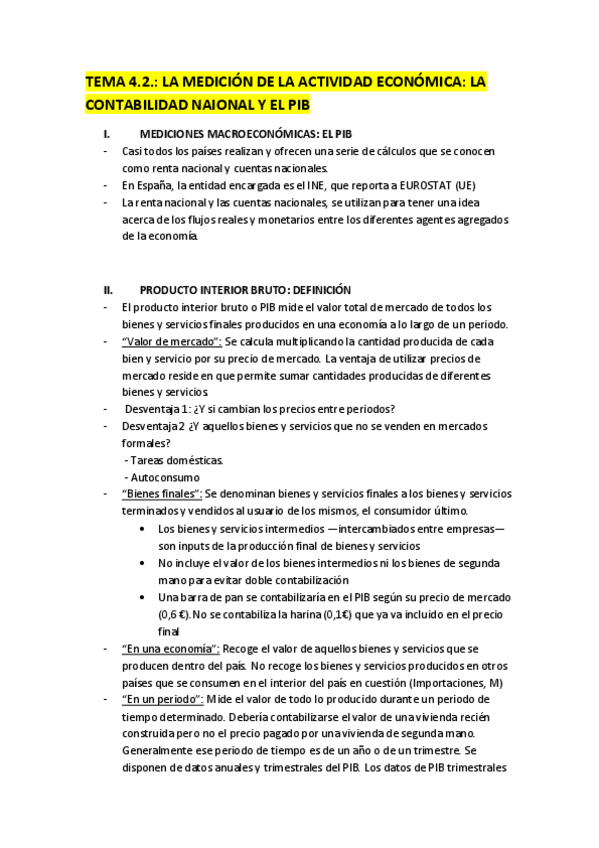 TEMA 4.2.: LA MEDICIÓN DE LA ACTIVIDAD ECONÓMICA: LA CONTABILIDAD NAIONAL Y EL PIB

I. MEDICIONES MACROECONÓMICAS: EL PIB

- Casi todos los países realizan y ofrecen una serie de cálculos que se conocen como renta nacional y cuentas nacionales.
- En España, la entidad encargada es el INE, que reporta a EUROSTAT (UE)
- La renta nacional y las cuentas nacionales, se utilizan para tener una idea acerca de los flujos reales y monetarios entre los diferentes agentes agregados de la economía.

II. PRODUCTO INTERIOR BRUTO: DEFINICIÓN

- El producto interior bruto o PIB mide el valor total de mercado de todos los bienes y servicios finales producidos en una economía a lo largo de un periodo.
- "Valor de mercado": Se calcula multiplicando la cantidad producida de cada bien y servicio por su precio de mercado. La ventaja de utilizar precios de mercado reside en que permite sumar cantidades producidas de diferentes bienes y servicios.
- Desventaja 1: ¿Y si cambian los precios entre periodos?
- Desventaja 2 ¿Y aquellos bienes y servicios que no se venden en mercados formales?
 - Tareas domésticas.
 - Autoconsumo
- "Bienes finales": Se denominan bienes y servicios finales a los bienes y servicios terminados y vendidos al usuario de los mismos, el consumidor último.
 • Los bienes y servicios intermedios —intercambiados entre empresas— son inputs de la producción final de bienes y servicios
 • No incluye el valor de los bienes intermedios ni los bienes de segunda mano para evitar doble contabilización
 • Una barra de pan se contabilizaría en el PIB según su precio de mercado (0,6 €). No se contabiliza la harina (0,1€) que ya va incluido en el precio final
- "En una economía": Recoge el valor de aquellos bienes y servicios que se producen dentro del país. No recoge los bienes y servicios producidos en otros países que se consumen en el interior del país en cuestión (Importaciones, M)
- "En un periodo": Mide el valor de todo lo producido durante un periodo de tiempo determinado. Debería contabilizarse el valor de una vivienda recién construida pero no el precio pagado por una vivienda de segunda mano. Generalmente ese periodo de tiempo es de un año o de un trimestre. Se disponen de datos anuales y trimestrales del PIB. Los datos de PIB trimestrales